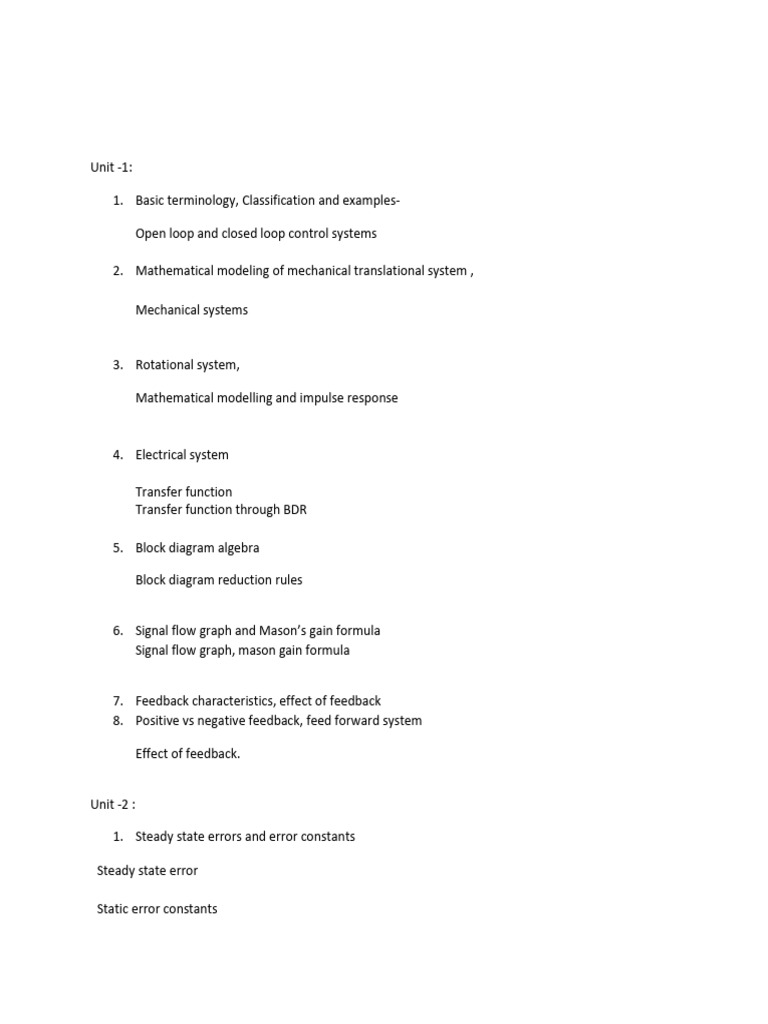 Unit -1:

1. Basic terminology, Classification and examples-

Open loop and closed loop control systems

2. Mathematical modeling of mechanical translational system ,

Mechanical systems

3. Rotational system,

Mathematical modelling and impulse response

4. Electrical system

Transfer function
Transfer function through BDR

5. Block diagram algebra

Block diagram reduction rules

6. Signal flow graph and Mason's gain formula
Signal flow graph, mason gain formula

7. Feedback characteristics, effect of feedback
8. Positive vs negative feedback, feed forward system

Effect of feedback.

Unit -2 :

1. Steady state errors and error constants

Steady state error

Static error constants